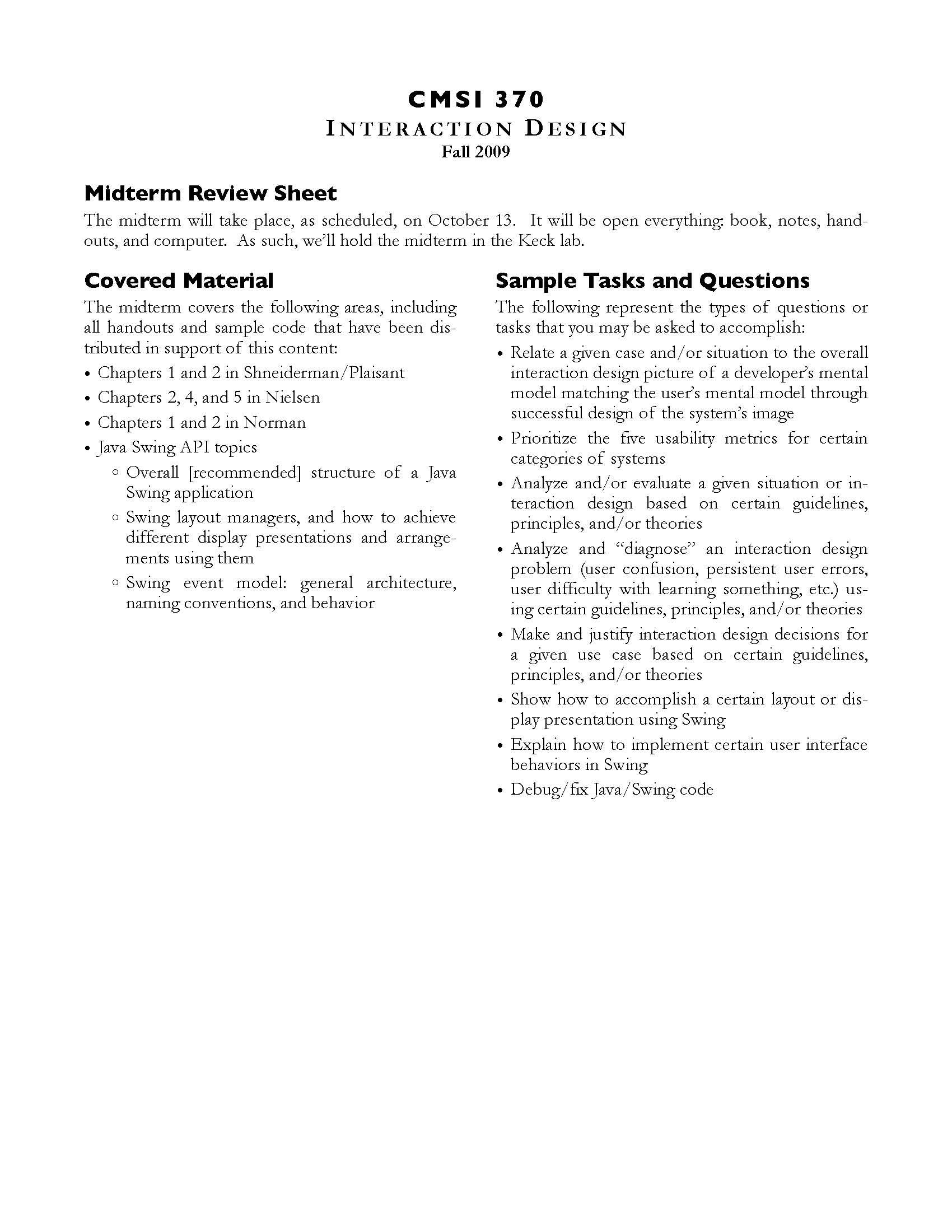 CMSI 370
INTERACTION DESIGN
Fall 2009

Midterm Review Sheet

The midterm will take place, as scheduled, on October 13. It will be open everything: book, notes, handouts, and computer. As such, we'll hold the midterm in the Keck lab.

Covered Material

The midterm covers the following areas, including all handouts and sample code that have been distributed in support of this content:

• Chapters 1 and 2 in Shneiderman/Plaisant
• Chapters 2, 4, and 5 in Nielsen
• Chapters 1 and 2 in Norman
• Java Swing API topics
  ◦ Overall [recommended] structure of a Java Swing application
  ◦ Swing layout managers, and how to achieve different display presentations and arrangements using them
  ◦ Swing event model: general architecture, naming conventions, and behavior

Sample Tasks and Questions

The following represent the types of questions or tasks that you may be asked to accomplish:

• Relate a given case and/or situation to the overall interaction design picture of a developer's mental model matching the user's mental model through successful design of the system's image
• Prioritize the five usability metrics for certain categories of systems
• Analyze and/or evaluate a given situation or interaction design based on certain guidelines, principles, and/or theories
• Analyze and "diagnose" an interaction design problem (user confusion, persistent user errors, user difficulty with learning something, etc.) using certain guidelines, principles, and/or theories
• Make and justify interaction design decisions for a given use case based on certain guidelines, principles, and/or theories
• Show how to accomplish a certain layout or display presentation using Swing
• Explain how to implement certain user interface behaviors in Swing
• Debug/fix Java/Swing code